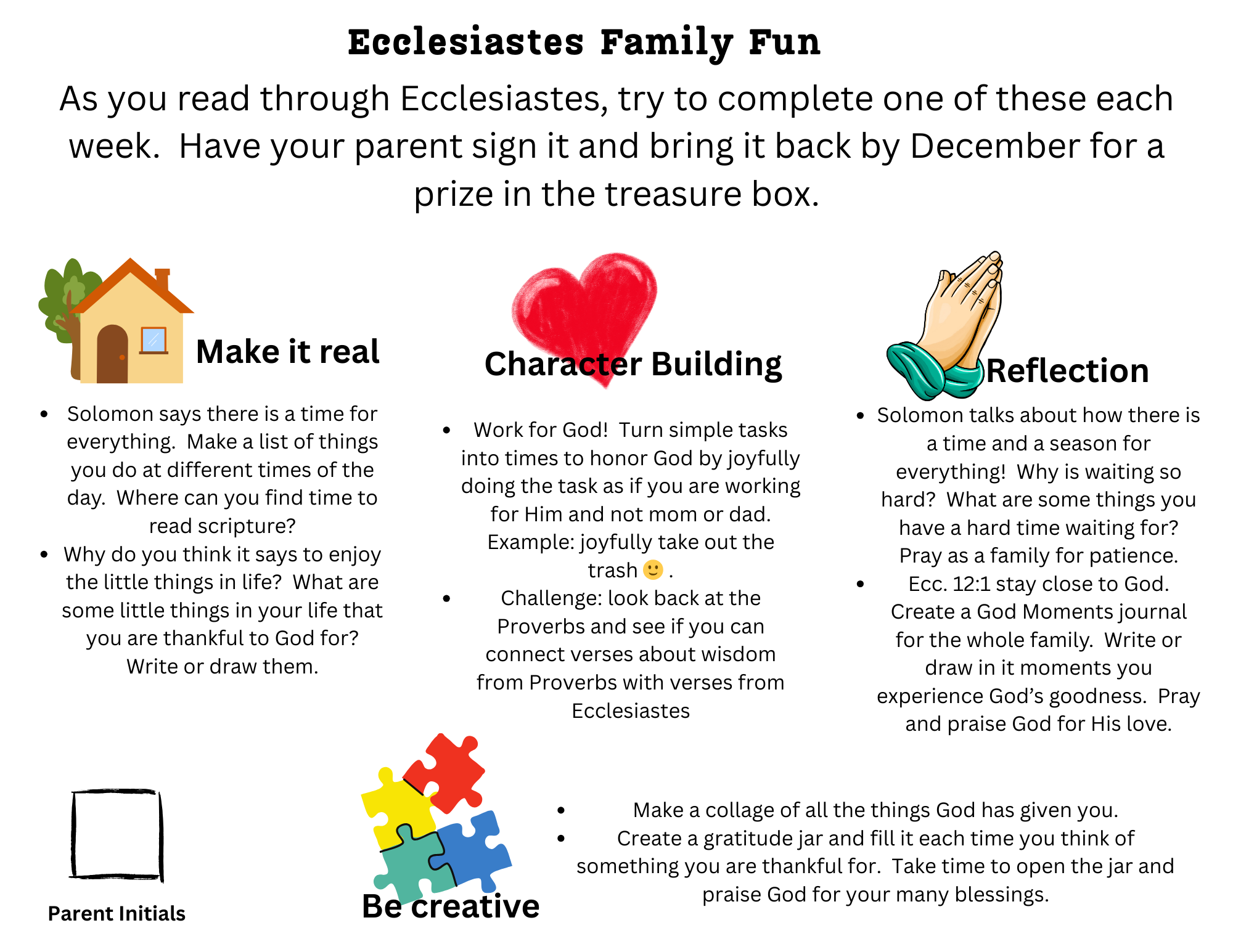 Ecclesiastes Family Fun

As you read through Ecclesiastes, try to complete one of these each week. Have your parent sign it and bring it back by December for a prize in the treasure box.

Make it real

- Solomon says there is a time for everything. Make a list of things you do at different times of the day. Where can you find time to read scripture?
- Why do you think it says to enjoy the little things in life? What are some little things in your life that you are thankful to God for? Write or draw them.

Character Building

- Work for God! Turn simple tasks into times to honor God by joyfully doing the task as if you are working for Him and not mom or dad. Example: joyfully take out the trash 🙂 .
- Challenge: look back at the Proverbs and see if you can connect verses about wisdom from Proverbs with verses from Ecclesiastes

Reflection

- Solomon talks about how there is a time and a season for everything! Why is waiting so hard? What are some things you have a hard time waiting for? Pray as a family for patience.
- Ecc. 12:1 stay close to God. Create a God Moments journal for the whole family. Write or draw in it moments you experience God's goodness. Pray and praise God for His love.

Parent Initials

Be creative

- Make a collage of all the things God has given you.
- Create a gratitude jar and fill it each time you think of something you are thankful for. Take time to open the jar and praise God for your many blessings.